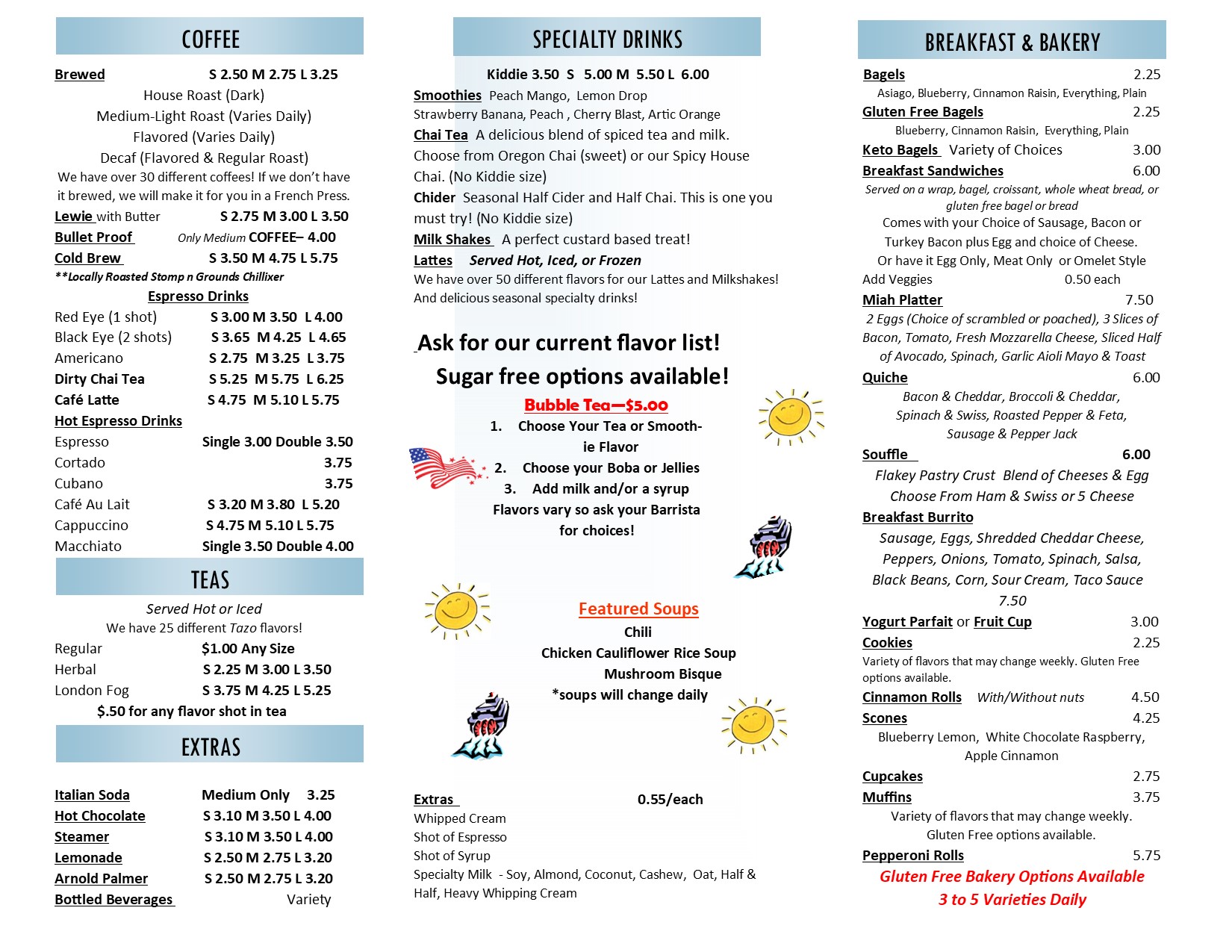 COFFEE

Brewed S 2.50 M 2.75 L 3.25
House Roast (Dark)
Medium-Light Roast (Varies Daily)
Flavored (Varies Daily)
Decaf (Flavored & Regular Roast)
We have over 30 different coffees! If we don't have it brewed, we will make it for you in a French Press.
Lewie with Butter S 2.75 M 3.00 L 3.50
Bullet Proof Only Medium COFFEE– 4.00
Cold Brew S 3.50 M 4.75 L 5.75
**Locally Roasted Stomp n Grounds Chillixer
Espresso Drinks
Red Eye (1 shot) S 3.00 M 3.50 L 4.00
Black Eye (2 shots) S 3.65 M 4.25 L 4.65
Americano S 2.75 M 3.25 L 3.75
Dirty Chai Tea S 5.25 M 5.75 L 6.25
Café Latte S 4.75 M 5.10 L 5.75
Hot Espresso Drinks
Espresso Single 3.00 Double 3.50
Cortado 3.75
Cubano 3.75
Café Au Lait S 3.20 M 3.80 L 5.20
Cappuccino S 4.75 M 5.10 L 5.75
Macchiato Single 3.50 Double 4.00

TEAS

Served Hot or Iced
We have 25 different Tazo flavors!
Regular $1.00 Any Size
Herbal S 2.25 M 3.00 L 3.50
London Fog S 3.75 M 4.25 L 5.25
$.50 for any flavor shot in tea

EXTRAS

Italian Soda Medium Only 3.25
Hot Chocolate S 3.10 M 3.50 L 4.00
Steamer S 3.10 M 3.50 L 4.00
Lemonade S 2.50 M 2.75 L 3.20
Arnold Palmer S 2.50 M 2.75 L 3.20
Bottled Beverages Variety

SPECIALTY DRINKS

Kiddie 3.50 S 5.00 M 5.50 L 6.00
Smoothies Peach Mango, Lemon Drop Strawberry Banana, Peach , Cherry Blast, Artic Orange
Chai Tea A delicious blend of spiced tea and milk. Choose from Oregon Chai (sweet) or our Spicy House Chai. (No Kiddie size)
Chider Seasonal Half Cider and Half Chai. This is one you must try! (No Kiddie size)
Milk Shakes A perfect custard based treat!
Lattes Served Hot, Iced, or Frozen
We have over 50 different flavors for our Lattes and Milkshakes! And delicious seasonal specialty drinks!

Ask for our current flavor list!
Sugar free options available!

Bubble Tea—$5.00
1. Choose Your Tea or Smoothie Flavor
2. Choose your Boba or Jellies
3. Add milk and/or a syrup
Flavors vary so ask your Barrista for choices!

Featured Soups
Chili
Chicken Cauliflower Rice Soup
Mushroom Bisque
*soups will change daily

Extras 0.55/each
Whipped Cream
Shot of Espresso
Shot of Syrup
Specialty Milk - Soy, Almond, Coconut, Cashew, Oat, Half & Half, Heavy Whipping Cream

BREAKFAST & BAKERY

Bagels 2.25
Asiago, Blueberry, Cinnamon Raisin, Everything, Plain
Gluten Free Bagels 2.25
Blueberry, Cinnamon Raisin, Everything, Plain
Keto Bagels Variety of Choices 3.00
Breakfast Sandwiches 6.00
Served on a wrap, bagel, croissant, whole wheat bread, or gluten free bagel or bread
Comes with your Choice of Sausage, Bacon or Turkey Bacon plus Egg and choice of Cheese.
Or have it Egg Only, Meat Only or Omelet Style
Add Veggies 0.50 each
Miah Platter 7.50
2 Eggs (Choice of scrambled or poached), 3 Slices of Bacon, Tomato, Fresh Mozzarella Cheese, Sliced Half of Avocado, Spinach, Garlic Aioli Mayo & Toast
Quiche 6.00
Bacon & Cheddar, Broccoli & Cheddar, Spinach & Swiss, Roasted Pepper & Feta, Sausage & Pepper Jack
Souffle 6.00
Flakey Pastry Crust Blend of Cheeses & Egg
Choose From Ham & Swiss or 5 Cheese
Breakfast Burrito
Sausage, Eggs, Shredded Cheddar Cheese, Peppers, Onions, Tomato, Spinach, Salsa, Black Beans, Corn, Sour Cream, Taco Sauce
7.50
Yogurt Parfait or Fruit Cup 3.00
Cookies 2.25
Variety of flavors that may change weekly. Gluten Free options available.
Cinnamon Rolls With/Without nuts 4.50
Scones 4.25
Blueberry Lemon, White Chocolate Raspberry, Apple Cinnamon
Cupcakes 2.75
Muffins 3.75
Variety of flavors that may change weekly. Gluten Free options available.
Pepperoni Rolls 5.75
Gluten Free Bakery Options Available
3 to 5 Varieties Daily